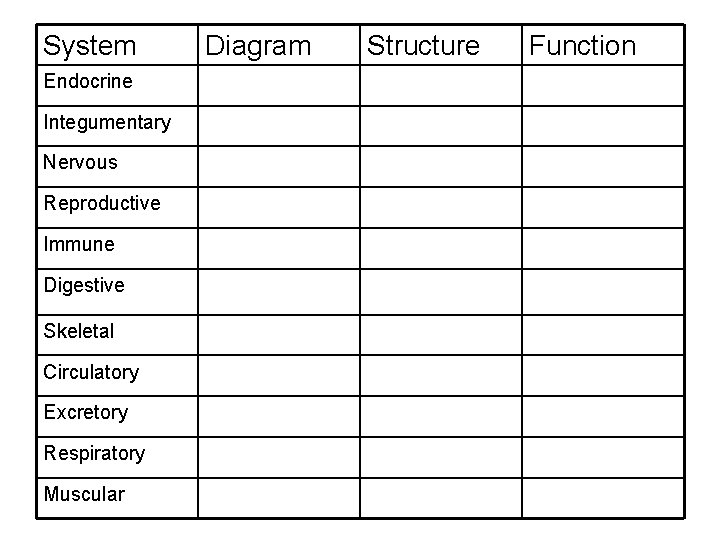 | System | Diagram | Structure | Function |
|---|---|---|---|
| Endocrine | | | |
| Integumentary | | | |
| Nervous | | | |
| Reproductive | | | |
| Immune | | | |
| Digestive | | | |
| Skeletal | | | |
| Circulatory | | | |
| Excretory | | | |
| Respiratory | | | |
| Muscular | | | |